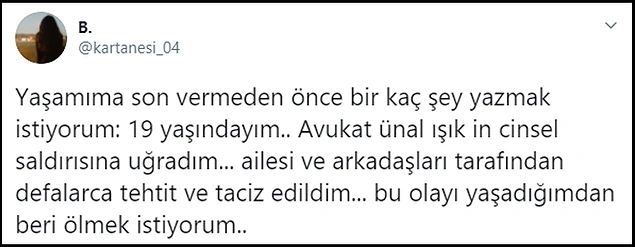 B.
@kartanesi_04

Yaşamıma son vermeden önce bir kaç şey yazmak istiyorum: 19 yaşındayım.. Avukat ünal ışık in cinsel saldırısına uğradım... ailesi ve arkadaşları tarafından defalarca tehtit ve taciz edildim... bu olayı yaşadığımdan beri ölmek istiyorum..